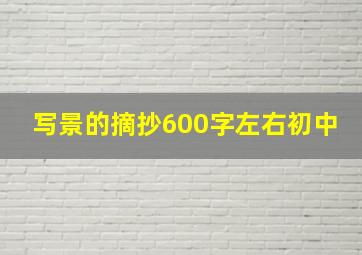 写景的摘抄600字左右初中